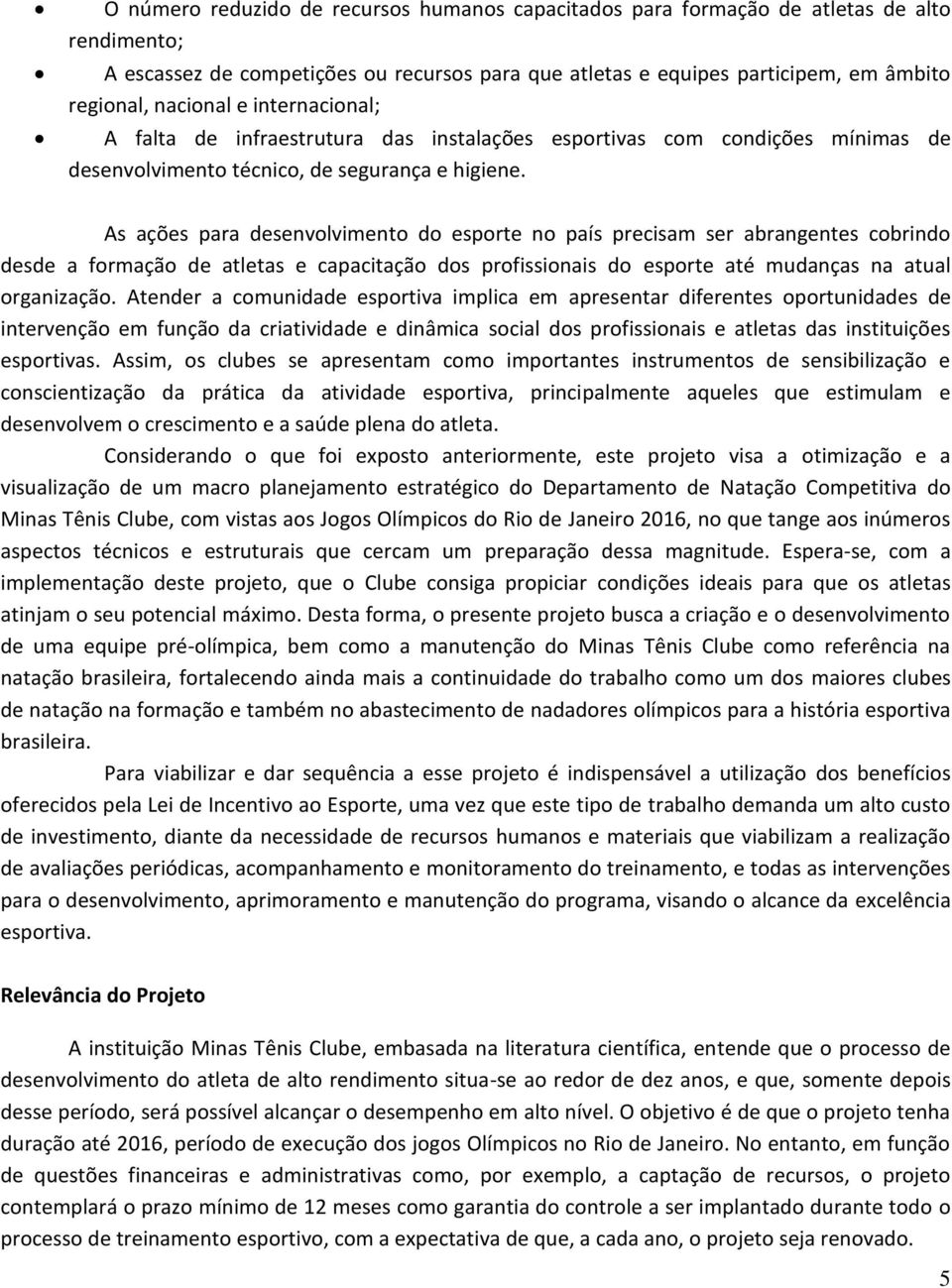 • O número reduzido de recursos humanos capacitados para formação de atletas de alto rendimento;
• A escassez de competições ou recursos para que atletas e equipes participem, em âmbito regional, nacional e internacional;
• A falta de infraestrutura das instalações esportivas com condições mínimas de desenvolvimento técnico, de segurança e higiene.

As ações para desenvolvimento do esporte no país precisam ser abrangentes cobrindo desde a formação de atletas e capacitação dos profissionais do esporte até mudanças na atual organização. Atender a comunidade esportiva implica em apresentar diferentes oportunidades de intervenção em função da criatividade e dinâmica social dos profissionais e atletas das instituições esportivas. Assim, os clubes se apresentam como importantes instrumentos de sensibilização e conscientização da prática da atividade esportiva, principalmente aqueles que estimulam e desenvolvem o crescimento e a saúde plena do atleta.

Considerando o que foi exposto anteriormente, este projeto visa a otimização e a visualização de um macro planejamento estratégico do Departamento de Natação Competitiva do Minas Tênis Clube, com vistas aos Jogos Olímpicos do Rio de Janeiro 2016, no que tange aos inúmeros aspectos técnicos e estruturais que cercam um preparação dessa magnitude. Espera-se, com a implementação deste projeto, que o Clube consiga propiciar condições ideais para que os atletas atinjam o seu potencial máximo. Desta forma, o presente projeto busca a criação e o desenvolvimento de uma equipe pré-olímpica, bem como a manutenção do Minas Tênis Clube como referência na natação brasileira, fortalecendo ainda mais a continuidade do trabalho como um dos maiores clubes de natação na formação e também no abastecimento de nadadores olímpicos para a história esportiva brasileira.

Para viabilizar e dar sequência a esse projeto é indispensável a utilização dos benefícios oferecidos pela Lei de Incentivo ao Esporte, uma vez que este tipo de trabalho demanda um alto custo de investimento, diante da necessidade de recursos humanos e materiais que viabilizam a realização de avaliações periódicas, acompanhamento e monitoramento do treinamento, e todas as intervenções para o desenvolvimento, aprimoramento e manutenção do programa, visando o alcance da excelência esportiva.

Relevância do Projeto

A instituição Minas Tênis Clube, embasada na literatura científica, entende que o processo de desenvolvimento do atleta de alto rendimento situa-se ao redor de dez anos, e que, somente depois desse período, será possível alcançar o desempenho em alto nível. O objetivo é de que o projeto tenha duração até 2016, período de execução dos jogos Olímpicos no Rio de Janeiro. No entanto, em função de questões financeiras e administrativas como, por exemplo, a captação de recursos, o projeto contemplará o prazo mínimo de 12 meses como garantia do controle a ser implantado durante todo o processo de treinamento esportivo, com a expectativa de que, a cada ano, o projeto seja renovado.

5